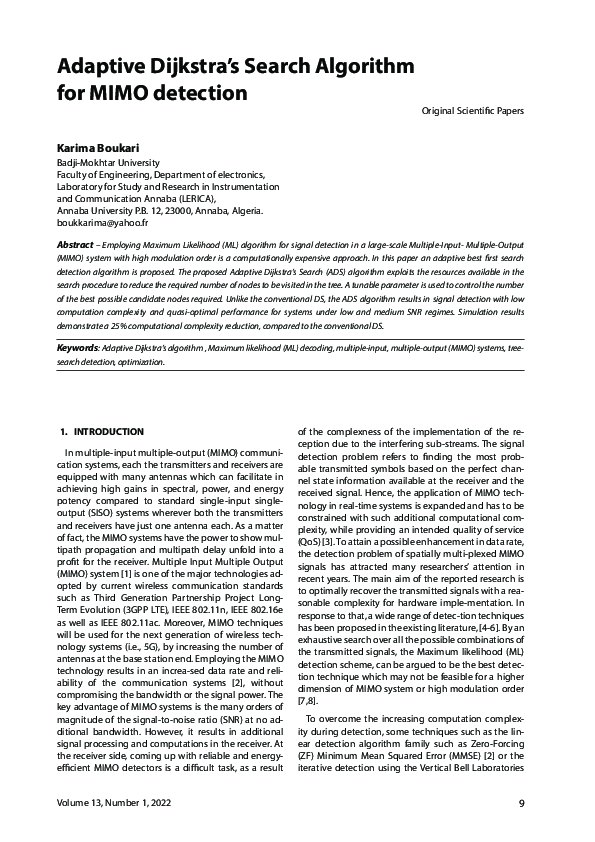 Adaptive Dijkstra's Search Algorithm for MIMO detection

Original Scientific Papers

Karima Boukari
Badji-Mokhtar University
Faculty of Engineering, Department of electronics,
Laboratory for Study and Research in Instrumentation and Communication Annaba (LERICA),
Annaba University P.B. 12, 23000, Annaba, Algeria.
boukkarima@yahoo.fr

Abstract – Employing Maximum Likelihood (ML) algorithm for signal detection in a large-scale Multiple-Input- Multiple-Output (MIMO) system with high modulation order is a computationally expensive approach. In this paper an adaptive best first search detection algorithm is proposed. The proposed Adaptive Dijkstra's Search (ADS) algorithm exploits the resources available in the search procedure to reduce the required number of nodes to be visited in the tree. A tunable parameter is used to control the number of the best possible candidate nodes required. Unlike the conventional DS, the ADS algorithm results in signal detection with low computation complexity and quasi-optimal performance for systems under low and medium SNR regimes. Simulation results demonstrate a 25% computational complexity reduction, compared to the conventional DS.

Keywords: Adaptive Dijkstra's algorithm , Maximum likelihood (ML) decoding, multiple-input, multiple-output (MIMO) systems, tree-search detection, optimization.

1. INTRODUCTION

In multiple-input multiple-output (MIMO) communication systems, each the transmitters and receivers are equipped with many antennas which can facilitate in achieving high gains in spectral, power, and energy potency compared to standard single-input single-output (SISO) systems wherever both the transmitters and receivers have just one antenna each. As a matter of fact, the MIMO systems have the power to show multipath propagation and multipath delay unfold into a profit for the receiver. Multiple Input Multiple Output (MIMO) system [1] is one of the major technologies adopted by current wireless communication standards such as Third Generation Partnership Project Long-Term Evolution (3GPP LTE), IEEE 802.11n, IEEE 802.16e as well as IEEE 802.11ac. Moreover, MIMO techniques will be used for the next generation of wireless technology systems (i.e., 5G), by increasing the number of antennas at the base station end. Employing the MIMO technology results in an increa-sed data rate and reliability of the communication systems [2], without compromising the bandwidth or the signal power. The key advantage of MIMO systems is the many orders of magnitude of the signal-to-noise ratio (SNR) at no additional bandwidth. However, it results in additional signal processing and computations in the receiver. At the receiver side, coming up with reliable and energy-efficient MIMO detectors is a difficult task, as a result of the complexness of the implementation of the reception due to the interfering sub-streams. The signal detection problem refers to finding the most probable transmitted symbols based on the perfect channel state information available at the receiver and the received signal. Hence, the application of MIMO technology in real-time systems is expanded and has to be constrained with such additional computational complexity, while providing an intended quality of service (QoS) [3]. To attain a possible enhancement in data rate, the detection problem of spatially multi-plexed MIMO signals has attracted many researchers' attention in recent years. The main aim of the reported research is to optimally recover the transmitted signals with a reasonable complexity for hardware imple-mentation. In response to that, a wide range of detec-tion techniques has been proposed in the existing literature, [4-6]. By an exhaustive search over all the possible combinations of the transmitted signals, the Maximum likelihood (ML) detection scheme, can be argued to be the best detection technique which may not be feasible for a higher dimension of MIMO system or high modulation order [7,8].

To overcome the increasing computation complexity during detection, some techniques such as the linear detection algorithm family such as Zero-Forcing (ZF) Minimum Mean Squared Error (MMSE) [2] or the iterative detection using the Vertical Bell Laboratories

Volume 13, Number 1, 2022

9